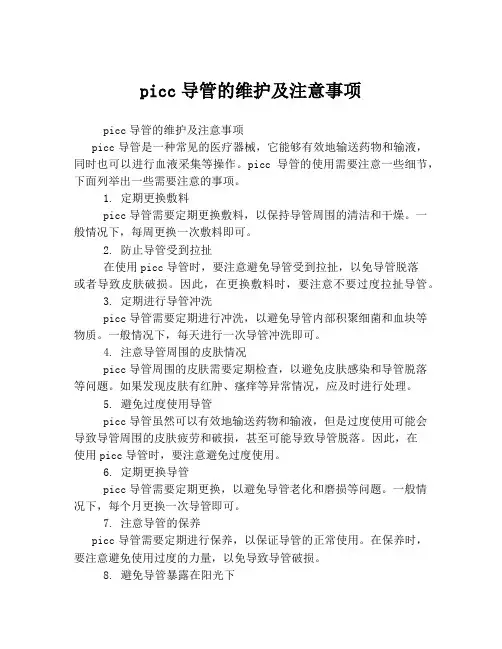 picc 导管的维护及注意事项

picc 导管的维护及注意事项

picc 导管是一种常见的医疗器械，它能够有效地输送药物和输液，同时也可以进行血液采集等操作。picc 导管的使用需要注意一些细节，下面列举出一些需要注意的事项。

1. 定期更换敷料

picc 导管需要定期更换敷料，以保持导管周围的清洁和干燥。一般情况下，每周更换一次敷料即可。

2. 防止导管受到拉扯

在使用 picc 导管时，要注意避免导管受到拉扯，以免导管脱落或者导致皮肤破损。因此，在更换敷料时，要注意不要过度拉扯导管。

3. 定期进行导管冲洗

picc 导管需要定期进行冲洗，以避免导管内部积聚细菌和血块等物质。一般情况下，每天进行一次导管冲洗即可。

4. 注意导管周围的皮肤情况

picc 导管周围的皮肤需要定期检查，以避免皮肤感染和导管脱落等问题。如果发现皮肤有红肿、瘙痒等异常情况，应及时进行处理。

5. 避免过度使用导管

picc 导管虽然可以有效地输送药物和输液，但是过度使用可能会导致导管周围的皮肤疲劳和破损，甚至可能导致导管脱落。因此，在使用 picc 导管时，要注意避免过度使用。

6. 定期更换导管

picc 导管需要定期更换，以避免导管老化和磨损等问题。一般情况下，每个月更换一次导管即可。

7. 注意导管的保养

picc 导管需要定期进行保养，以保证导管的正常使用。在保养时，要注意避免使用过度的力量，以免导致导管破损。

8. 避免导管暴露在阳光下